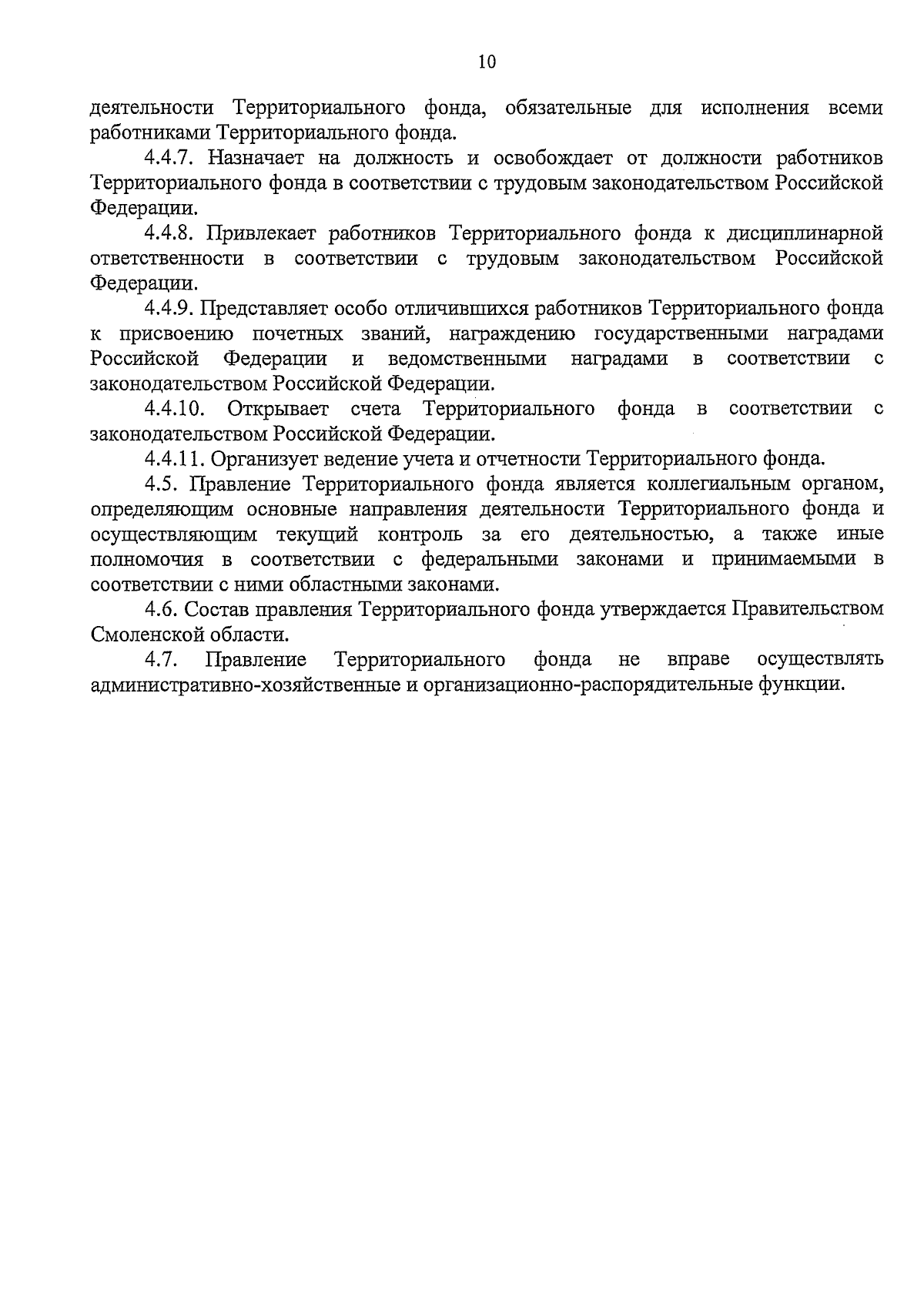 10

деятельности Территориального фонда, обязательные для исполнения всеми работниками Территориального фонда.

4.4.7. Назначает на должность и освобождает от должности работников Территориального фонда в соответствии с трудовым законодательством Российской Федерации.

4.4.8. Привлекает работников Территориального фонда к дисциплинарной ответственности в соответствии с трудовым законодательством Российской Федерации.

4.4.9. Представляет особо отличившихся работников Территориального фонда к присвоению почетных званий, награждению государственными наградами Российской Федерации и ведомственными наградами в соответствии с законодательством Российской Федерации.

4.4.10. Открывает счета Территориального фонда в соответствии с законодательством Российской Федерации.

4.4.11. Организует ведение учета и отчетности Территориального фонда.

4.5. Правление Территориального фонда является коллегиальным органом, определяющим основные направления деятельности Территориального фонда и осуществляющим текущий контроль за его деятельностью, а также иные полномочия в соответствии с федеральными законами и принимаемыми в соответствии с ними областными законами.

4.6. Состав правления Территориального фонда утверждается Правительством Смоленской области.

4.7. Правление Территориального фонда не вправе осуществлять административно-хозяйственные и организационно-распорядительные функции.